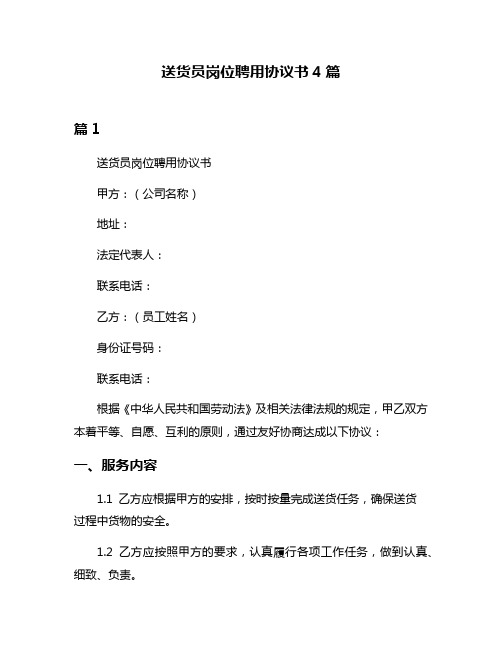 送货员岗位聘用协议书 4 篇

篇 1

送货员岗位聘用协议书

甲方：（公司名称）

地址：

法定代表人：

联系电话：

乙方：（员工姓名）

身份证号码：

联系电话：

根据《中华人民共和国劳动法》及相关法律法规的规定，甲乙双方本着平等、自愿、互利的原则，通过友好协商达成以下协议：

一、服务内容

1.1 乙方应根据甲方的安排，按时按量完成送货任务，确保送货过程中货物的安全。

1.2 乙方应按照甲方的要求，认真履行各项工作任务，做到认真、细致、负责。